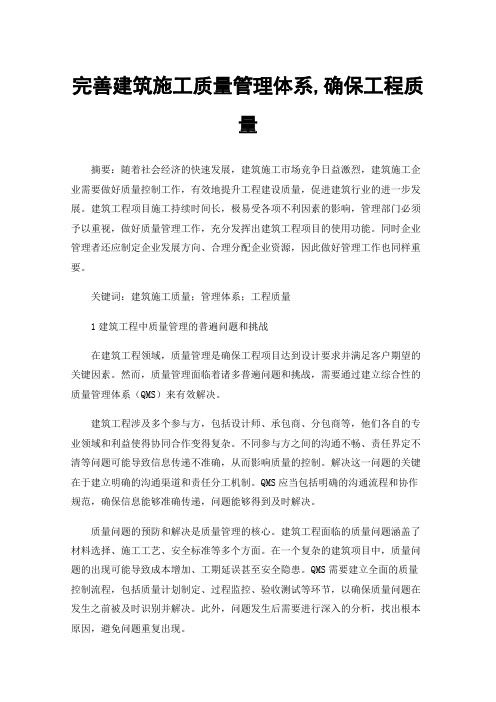 完善建筑施工质量管理体系,确保工程质量

摘要：随着社会经济的快速发展，建筑施工市场竞争日益激烈，建筑施工企业需要做好质量控制工作，有效地提升工程建设质量，促进建筑行业的进一步发展。建筑工程项目施工持续时间长，极易受各项不利因素的影响，管理部门必须予以重视，做好质量管理工作，充分发挥出建筑工程项目的使用功能。同时企业管理者还应制定企业发展方向、合理分配企业资源，因此做好管理工作也同样重要。

关键词：建筑施工质量；管理体系；工程质量

1 建筑工程中质量管理的普遍问题和挑战

在建筑工程领域，质量管理是确保工程项目达到设计要求并满足客户期望的关键因素。然而，质量管理面临着诸多普遍问题和挑战，需要通过建立综合性的质量管理体系（QMS）来有效解决。

建筑工程涉及多个参与方，包括设计师、承包商、分包商等，他们各自的专业领域和利益使得协同合作变得复杂。不同参与方之间的沟通不畅、责任界定不清等问题可能导致信息传递不准确，从而影响质量的控制。解决这一问题的关键在于建立明确的沟通渠道和责任分工机制。QMS 应当包括明确的沟通流程和协作规范，确保信息能够准确传递，问题能够得到及时解决。

质量问题的预防和解决是质量管理的核心。建筑工程面临的质量问题涵盖了材料选择、施工工艺、安全标准等多个方面。在一个复杂的建筑项目中，质量问题的出现可能导致成本增加、工期延误甚至安全隐患。QMS 需要建立全面的质量控制流程，包括质量计划制定、过程监控、验收测试等环节，以确保质量问题在发生之前被及时识别并解决。此外，问题发生后需要进行深入的分析，找出根本原因，避免问题重复出现。